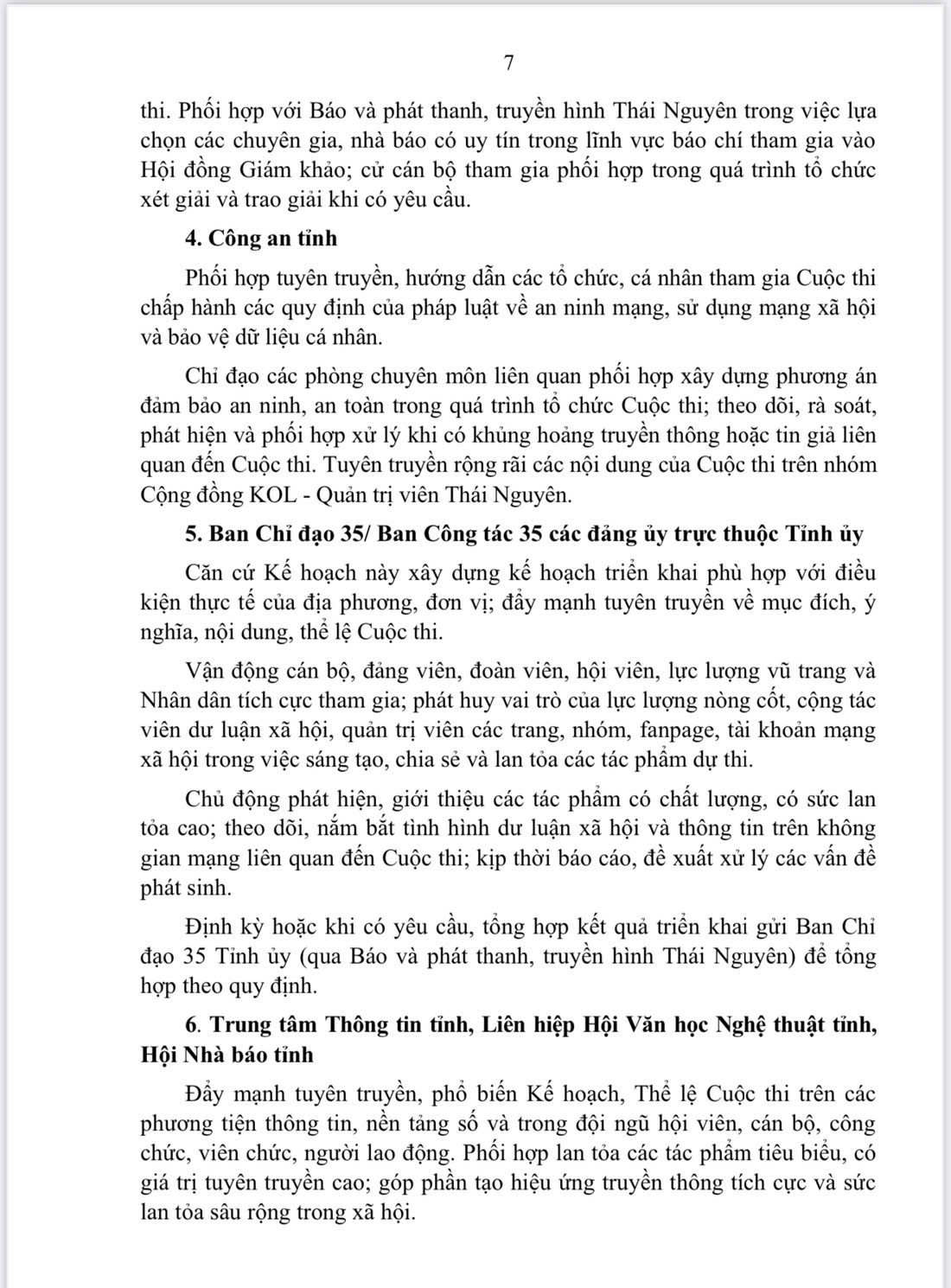 7

thi. Phối hợp với Báo và phát thanh, truyền hình Thái Nguyên trong việc lựa chọn các chuyên gia, nhà báo có uy tín trong lĩnh vực báo chí tham gia vào Hội đồng Giám khảo; cử cán bộ tham gia phối hợp trong quá trình tổ chức xét giải và trao giải khi có yêu cầu.

4. Công an tỉnh

Phối hợp tuyên truyền, hướng dẫn các tổ chức, cá nhân tham gia Cuộc thi chấp hành các quy định của pháp luật về an ninh mạng, sử dụng mạng xã hội và bảo vệ dữ liệu cá nhân.

Chỉ đạo các phòng chuyên môn liên quan phối hợp xây dựng phương án đảm bảo an ninh, an toàn trong quá trình tổ chức Cuộc thi; theo dõi, rà soát, phát hiện và phối hợp xử lý khi có khủng hoảng truyền thông hoặc tin giả liên quan đến Cuộc thi. Tuyên truyền rộng rãi các nội dung của Cuộc thi trên nhóm Cộng đồng KOL - Quản trị viên Thái Nguyên.

5. Ban Chỉ đạo 35/ Ban Công tác 35 các đảng ủy trực thuộc Tỉnh ủy

Căn cứ Kế hoạch này xây dựng kế hoạch triển khai phù hợp với điều kiện thực tế của địa phương, đơn vị; đẩy mạnh tuyên truyền về mục đích, ý nghĩa, nội dung, thể lệ Cuộc thi.

Vận động cán bộ, đảng viên, đoàn viên, hội viên, lực lượng vũ trang và Nhân dân tích cực tham gia; phát huy vai trò của lực lượng nòng cốt, cộng tác viên dư luận xã hội, quản trị viên các trang, nhóm, fanpage, tài khoản mạng xã hội trong việc sáng tạo, chia sẻ và lan tỏa các tác phẩm dự thi.

Chủ động phát hiện, giới thiệu các tác phẩm có chất lượng, có sức lan tỏa cao; theo dõi, nắm bắt tình hình dư luận xã hội và thông tin trên không gian mạng liên quan đến Cuộc thi; kịp thời báo cáo, đề xuất xử lý các vấn đề phát sinh.

Định kỳ hoặc khi có yêu cầu, tổng hợp kết quả triển khai gửi Ban Chỉ đạo 35 Tỉnh ủy (qua Báo và phát thanh, truyền hình Thái Nguyên) để tổng hợp theo quy định.

6. Trung tâm Thông tin tỉnh, Liên hiệp Hội Văn học Nghệ thuật tỉnh, Hội Nhà báo tỉnh

Đẩy mạnh tuyên truyền, phổ biến Kế hoạch, Thể lệ Cuộc thi trên các phương tiện thông tin, nền tảng số và trong đội ngũ hội viên, cán bộ, công chức, viên chức, người lao động. Phối hợp lan tỏa các tác phẩm tiêu biểu, có giá trị tuyên truyền cao; góp phần tạo hiệu ứng truyền thông tích cực và sức lan tỏa sâu rộng trong xã hội.